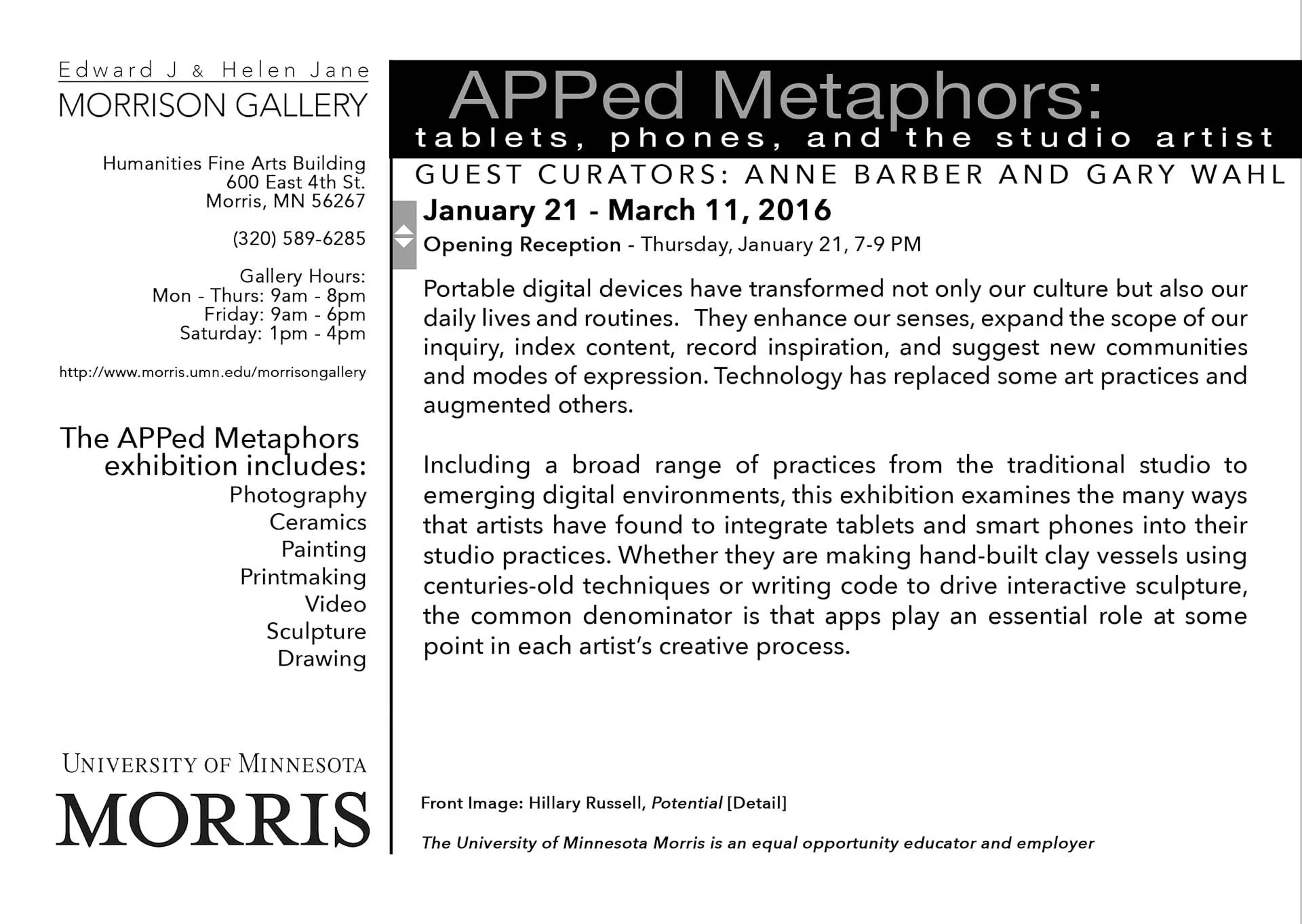 Edward J & Helen Jane
MORRISON GALLERY

Humanities Fine Arts Building
600 East 4th St.
Morris, MN 56267

(320) 589-6285

Gallery Hours:
Mon - Thurs: 9am - 8pm
Friday: 9am - 6pm
Saturday: 1pm - 4pm

http://www.morris.umn.edu/morrisongallery

The APPed Metaphors exhibition includes:
Photography
Ceramics
Painting
Printmaking
Video
Sculpture
Drawing

UNIVERSITY OF MINNESOTA
MORRIS

APPed Metaphors:
tablets, phones, and the studio artist
GUEST CURATORS: ANNE BARBER AND GARY WAHL
January 21 - March 11, 2016
Opening Reception - Thursday, January 21, 7-9 PM

Portable digital devices have transformed not only our culture but also our daily lives and routines. They enhance our senses, expand the scope of our inquiry, index content, record inspiration, and suggest new communities and modes of expression. Technology has replaced some art practices and augmented others.

Including a broad range of practices from the traditional studio to emerging digital environments, this exhibition examines the many ways that artists have found to integrate tablets and smart phones into their studio practices. Whether they are making hand-built clay vessels using centuries-old techniques or writing code to drive interactive sculpture, the common denominator is that apps play an essential role at some point in each artist's creative process.

Front Image: Hillary Russell, Potential [Detail]

The University of Minnesota Morris is an equal opportunity educator and employer